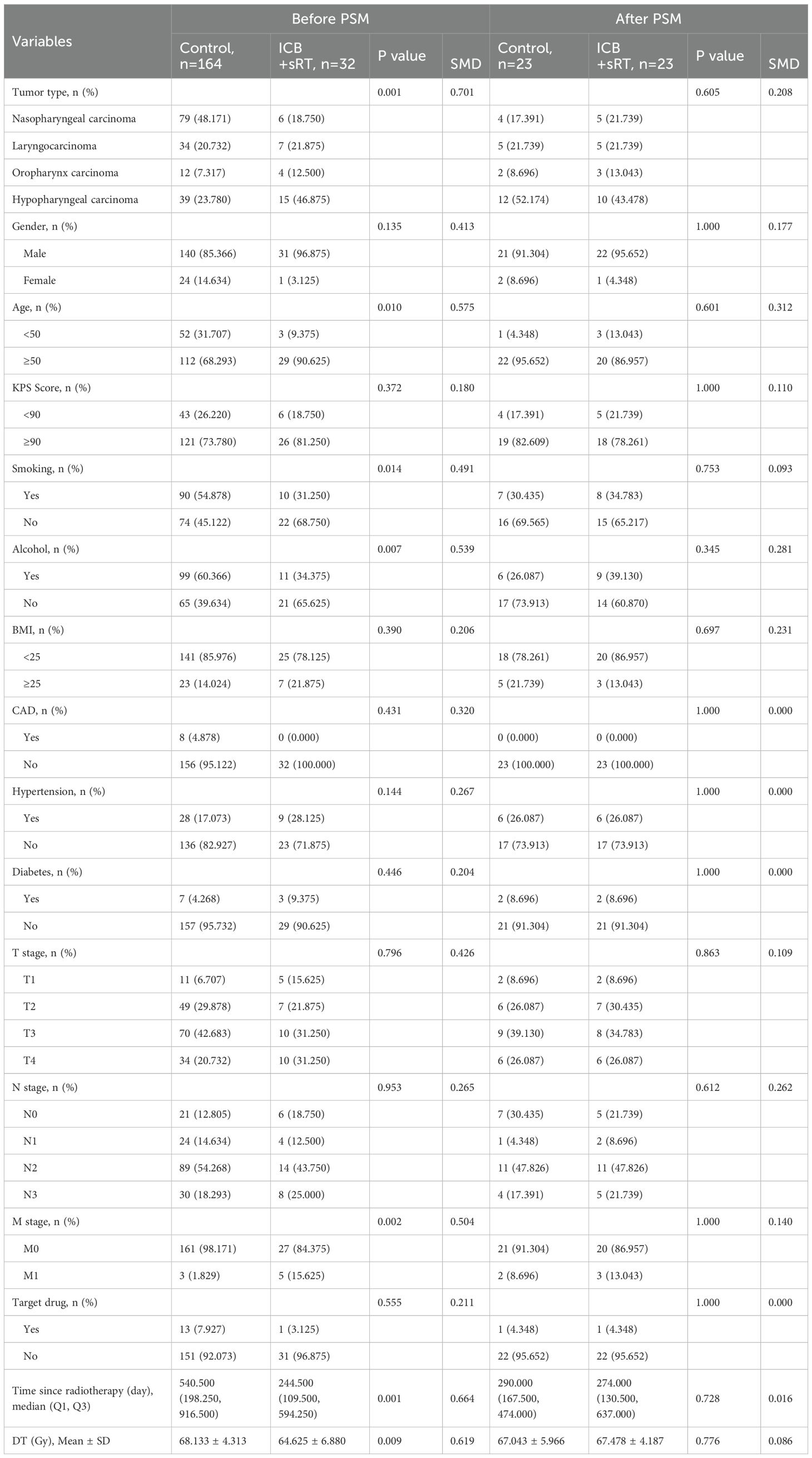 | Variables | Before PSM | | | | After PSM | | | |
|---|---|---|---|---|---|---|---|---|
| | Control, n=164 | ICB +sRT, n=32 | P value | SMD | Control, n=23 | ICB +sRT, n=23 | P value | SMD |
| Tumor type, n (%) | | | 0.001 | 0.701 | | | 0.605 | 0.208 |
| Nasopharyngeal carcinoma | 79 (48.171) | 6 (18.750) | | | 4 (17.391) | 5 (21.739) | | |
| Laryngocarcinoma | 34 (20.732) | 7 (21.875) | | | 5 (21.739) | 5 (21.739) | | |
| Oropharynx carcinoma | 12 (7.317) | 4 (12.500) | | | 2 (8.696) | 3 (13.043) | | |
| Hypopharyngeal carcinoma | 39 (23.780) | 15 (46.875) | | | 12 (52.174) | 10 (43.478) | | |
| Gender, n (%) | | | 0.135 | 0.413 | | | 1.000 | 0.177 |
| Male | 140 (85.366) | 31 (96.875) | | | 21 (91.304) | 22 (95.652) | | |
| Female | 24 (14.634) | 1 (3.125) | | | 2 (8.696) | 1 (4.348) | | |
| Age, n (%) | | | 0.010 | 0.575 | | | 0.601 | 0.312 |
| <50 | 52 (31.707) | 3 (9.375) | | | 1 (4.348) | 3 (13.043) | | |
| ≥50 | 112 (68.293) | 29 (90.625) | | | 22 (95.652) | 20 (86.957) | | |
| KPS Score, n (%) | | | 0.372 | 0.180 | | | 1.000 | 0.110 |
| <90 | 43 (26.220) | 6 (18.750) | | | 4 (17.391) | 5 (21.739) | | |
| ≥90 | 121 (73.780) | 26 (81.250) | | | 19 (82.609) | 18 (78.261) | | |
| Smoking, n (%) | | | 0.014 | 0.491 | | | 0.753 | 0.093 |
| Yes | 90 (54.878) | 10 (31.250) | | | 7 (30.435) | 8 (34.783) | | |
| No | 74 (45.122) | 22 (68.750) | | | 16 (69.565) | 15 (65.217) | | |
| Alcohol, n (%) | | | 0.007 | 0.539 | | | 0.345 | 0.281 |
| Yes | 99 (60.366) | 11 (34.375) | | | 6 (26.087) | 9 (39.130) | | |
| No | 65 (39.634) | 21 (65.625) | | | 17 (73.913) | 14 (60.870) | | |
| BMI, n (%) | | | 0.390 | 0.206 | | | 0.697 | 0.231 |
| <25 | 141 (85.976) | 25 (78.125) | | | 18 (78.261) | 20 (86.957) | | |
| ≥25 | 23 (14.024) | 7 (21.875) | | | 5 (21.739) | 3 (13.043) | | |
| CAD, n (%) | | | 0.431 | 0.320 | | | 1.000 | 0.000 |
| Yes | 8 (4.878) | 0 (0.000) | | | 0 (0.000) | 0 (0.000) | | |
| No | 156 (95.122) | 32 (100.000) | | | 23 (100.000) | 23 (100.000) | | |
| Hypertension, n (%) | | | 0.144 | 0.267 | | | 1.000 | 0.000 |
| Yes | 28 (17.073) | 9 (28.125) | | | 6 (26.087) | 6 (26.087) | | |
| No | 136 (82.927) | 23 (71.875) | | | 17 (73.913) | 17 (73.913) | | |
| Diabetes, n (%) | | | 0.446 | 0.204 | | | 1.000 | 0.000 |
| Yes | 7 (4.268) | 3 (9.375) | | | 2 (8.696) | 2 (8.696) | | |
| No | 157 (95.732) | 29 (90.625) | | | 21 (91.304) | 21 (91.304) | | |
| T stage, n (%) | | | 0.796 | 0.426 | | | 0.863 | 0.109 |
| T1 | 11 (6.707) | 5 (15.625) | | | 2 (8.696) | 2 (8.696) | | |
| T2 | 49 (29.878) | 7 (21.875) | | | 6 (26.087) | 7 (30.435) | | |
| T3 | 70 (42.683) | 10 (31.250) | | | 9 (39.130) | 8 (34.783) | | |
| T4 | 34 (20.732) | 10 (31.250) | | | 6 (26.087) | 6 (26.087) | | |
| N stage, n (%) | | | 0.953 | 0.265 | | | 0.612 | 0.262 |
| N0 | 21 (12.805) | 6 (18.750) | | | 7 (30.435) | 5 (21.739) | | |
| N1 | 24 (14.634) | 4 (12.500) | | | 1 (4.348) | 2 (8.696) | | |
| N2 | 89 (54.268) | 14 (43.750) | | | 11 (47.826) | 11 (47.826) | | |
| N3 | 30 (18.293) | 8 (25.000) | | | 4 (17.391) | 5 (21.739) | | |
| M stage, n (%) | | | 0.002 | 0.504 | | | 1.000 | 0.140 |
| M0 | 161 (98.171) | 27 (84.375) | | | 21 (91.304) | 20 (86.957) | | |
| M1 | 3 (1.829) | 5 (15.625) | | | 2 (8.696) | 3 (13.043) | | |
| Target drug, n (%) | | | 0.555 | 0.211 | | | 1.000 | 0.000 |
| Yes | 13 (7.927) | 1 (3.125) | | | 1 (4.348) | 1 (4.348) | | |
| No | 151 (92.073) | 31 (96.875) | | | 22 (95.652) | 22 (95.652) | | |
| Time since radiotherapy (day), median (Q1, Q3) | 540.500 (198.250, 916.500) | 244.500 (109.500, 594.250) | 0.001 | 0.664 | 290.000 (167.500, 474.000) | 274.000 (130.500, 637.000) | 0.728 | 0.016 |
| DT (Gy), Mean ± SD | 68.133 ± 4.313 | 64.625 ± 6.880 | 0.009 | 0.619 | 67.043 ± 5.966 | 67.478 ± 4.187 | 0.776 | 0.086 |